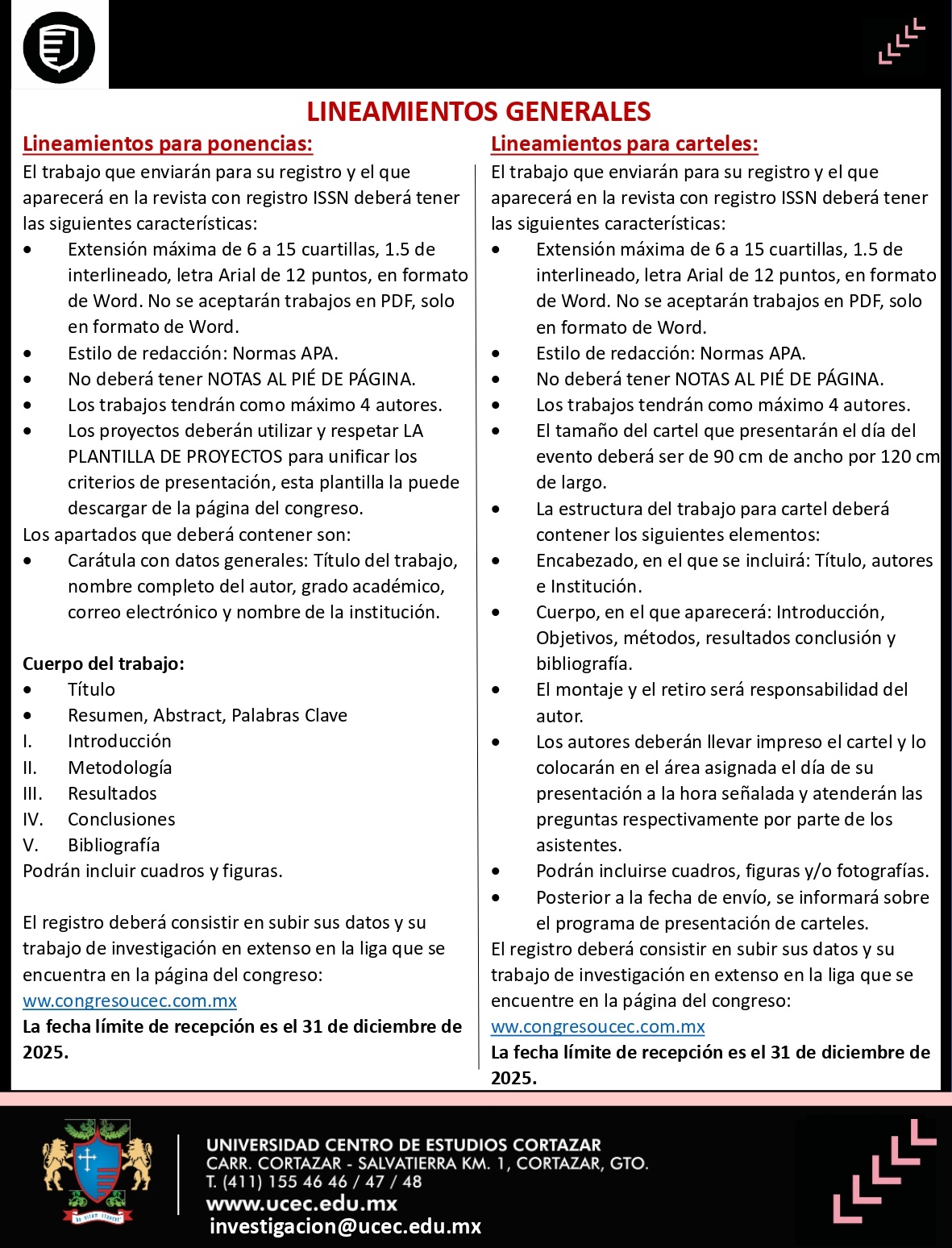 LINEAMIENTOS GENERALES

Lineamientos para ponencias:

El trabajo que enviarán para su registro y el que aparecerá en la revista con registro ISSN deberá tener las siguientes características:
• Extensión máxima de 6 a 15 cuartillas, 1.5 de interlineado, letra Arial de 12 puntos, en formato de Word. No se aceptarán trabajos en PDF, solo en formato de Word.
• Estilo de redacción: Normas APA.
• No deberá tener NOTAS AL PIÉ DE PÁGINA.
• Los trabajos tendrán como máximo 4 autores.
• Los proyectos deberán utilizar y respetar LA PLANTILLA DE PROYECTOS para unificar los criterios de presentación, esta plantilla la puede descargar de la página del congreso.
Los apartados que deberá contener son:
• Carátula con datos generales: Título del trabajo, nombre completo del autor, grado académico, correo electrónico y nombre de la institución.

Cuerpo del trabajo:
• Título
• Resumen, Abstract, Palabras Clave
I. Introducción
II. Metodología
III. Resultados
IV. Conclusiones
V. Bibliografía
Podrán incluir cuadros y figuras.

El registro deberá consistir en subir sus datos y su trabajo de investigación en extenso en la liga que se encuentra en la página del congreso:
ww.congresoucec.com.mx
La fecha límite de recepción es el 31 de diciembre de 2025.

Lineamientos para carteles:

El trabajo que enviarán para su registro y el que aparecerá en la revista con registro ISSN deberá tener las siguientes características:
• Extensión máxima de 6 a 15 cuartillas, 1.5 de interlineado, letra Arial de 12 puntos, en formato de Word. No se aceptarán trabajos en PDF, solo en formato de Word.
• Estilo de redacción: Normas APA.
• No deberá tener NOTAS AL PIÉ DE PÁGINA.
• Los trabajos tendrán como máximo 4 autores.
• El tamaño del cartel que presentarán el día del evento deberá ser de 90 cm de ancho por 120 cm de largo.
• La estructura del trabajo para cartel deberá contener los siguientes elementos:
• Encabezado, en el que se incluirá: Título, autores e Institución.
• Cuerpo, en el que aparecerá: Introducción, Objetivos, métodos, resultados conclusión y bibliografía.
• El montaje y el retiro será responsabilidad del autor.
• Los autores deberán llevar impreso el cartel y lo colocarán en el área asignada el día de su presentación a la hora señalada y atenderán las preguntas respectivamente por parte de los asistentes.
• Podrán incluirse cuadros, figuras y/o fotografías.
• Posterior a la fecha de envío, se informará sobre el programa de presentación de carteles.
El registro deberá consistir en subir sus datos y su trabajo de investigación en extenso en la liga que se encuentre en la página del congreso:
ww.congresoucec.com.mx
La fecha límite de recepción es el 31 de diciembre de 2025.

UNIVERSIDAD CENTRO DE ESTUDIOS CORTAZAR
CARR. CORTAZAR - SALVATIERRA KM. 1, CORTAZAR, GTO.
T. (411) 155 46 46 / 47 / 48
www.ucec.edu.mx
investigacion@ucec.edu.mx